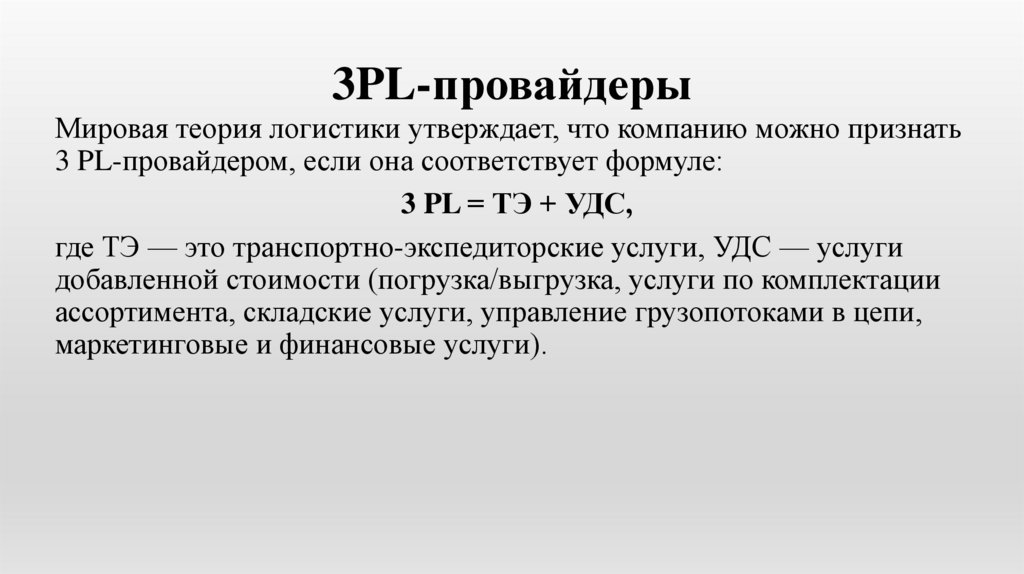 3PL-провайдеры

Мировая теория логистики утверждает, что компанию можно признать 3 PL-провайдером, если она соответствует формуле:

3 PL = ТЭ + УДС,

где ТЭ — это транспортно-экспедиторские услуги, УДС — услуги добавленной стоимости (погрузка/выгрузка, услуги по комплектации ассортимента, складские услуги, управление грузопотоками в цепи, маркетинговые и финансовые услуги).